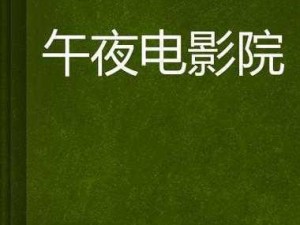 午夜电影院